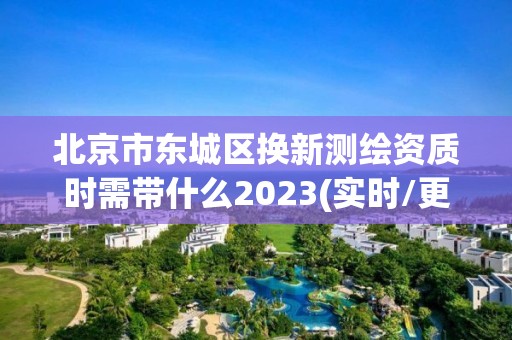 北京市东城区换新测绘资质时需带什么2023(实时/更